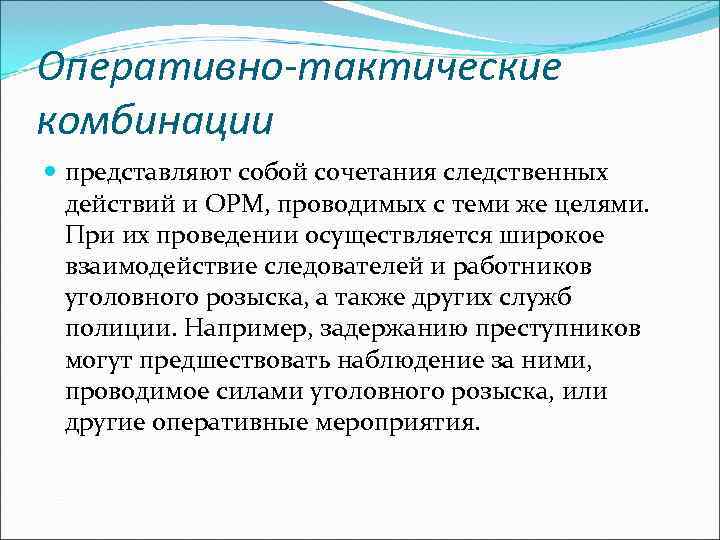 Оперативно-тактические комбинации

представляют собой сочетания следственных действий и ОРМ, проводимых с теми же целями. При их проведении осуществляется широкое взаимодействие следователей и работников уголовного розыска, а также других служб полиции. Например, задержанию преступников могут предшествовать наблюдение за ними, проводимое силами уголовного розыска, или другие оперативные мероприятия.